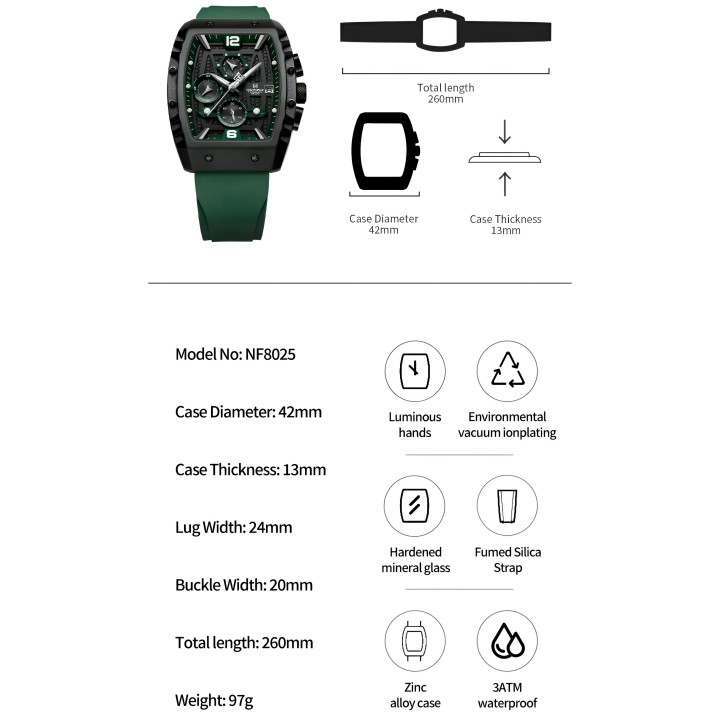 Total length
260mm

Case Diameter
42mm

Case Thickness
13mm

Model No: NF8025

Case Diameter: 42mm

Case Thickness: 13mm

Lug Width: 24mm

Buckle Width: 20mm

Total length: 260mm

Weight: 97g

Luminous hands

Environmental vacuum ionplating

Hardened mineral glass

Fumed Silica Strap

Zinc alloy case

3ATM waterproof